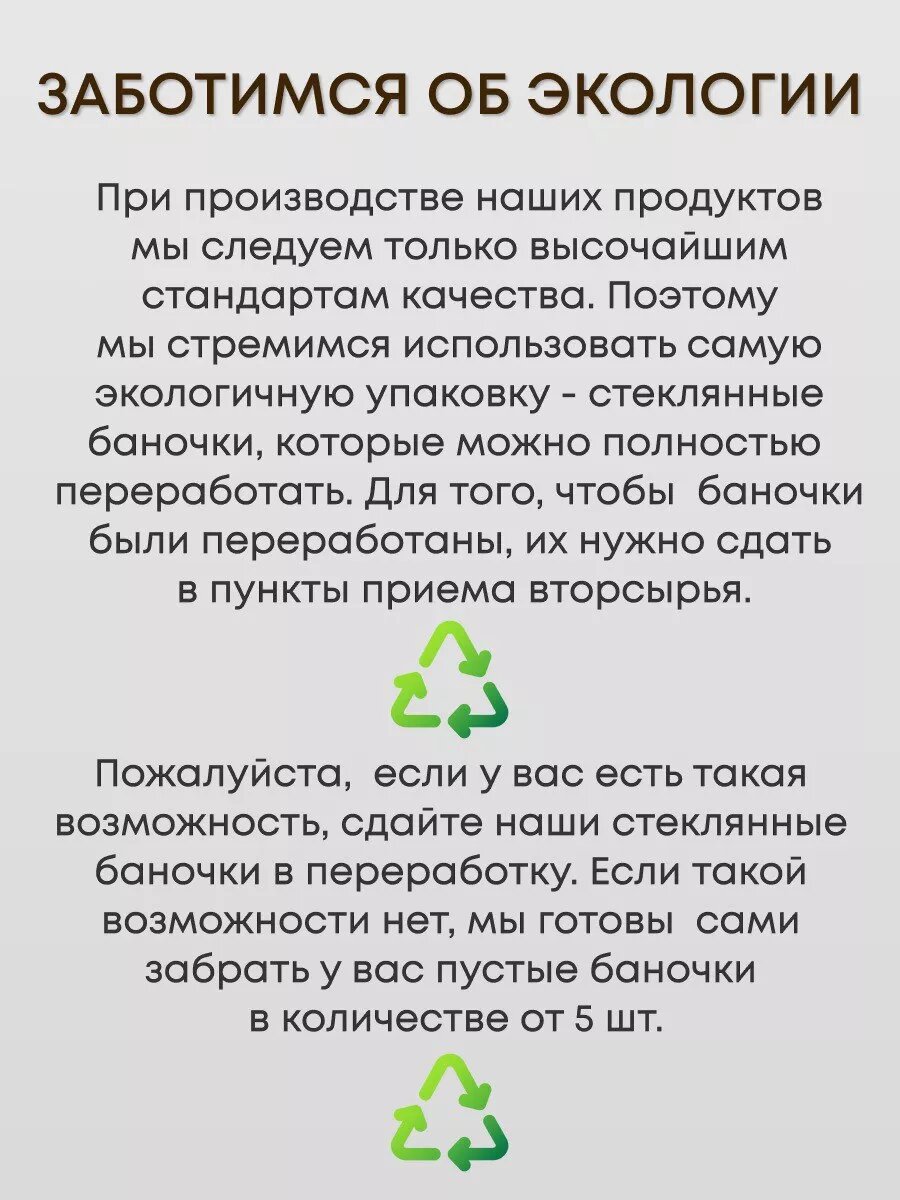 ЗАБОТИМСЯ ОБ ЭКОЛОГИИ

При производстве наших продуктов мы следуем только высочайшим стандартам качества. Поэтому мы стремимся использовать самую экологичную упаковку - стеклянные баночки, которые можно полностью переработать. Для того, чтобы баночки были переработаны, их нужно сдать в пункты приема вторсырья.

Пожалуйста, если у вас есть такая возможность, сдайте наши стеклянные баночки в переработку. Если такой возможности нет, мы готовы сами забрать у вас пустые баночки в количестве от 5 шт.